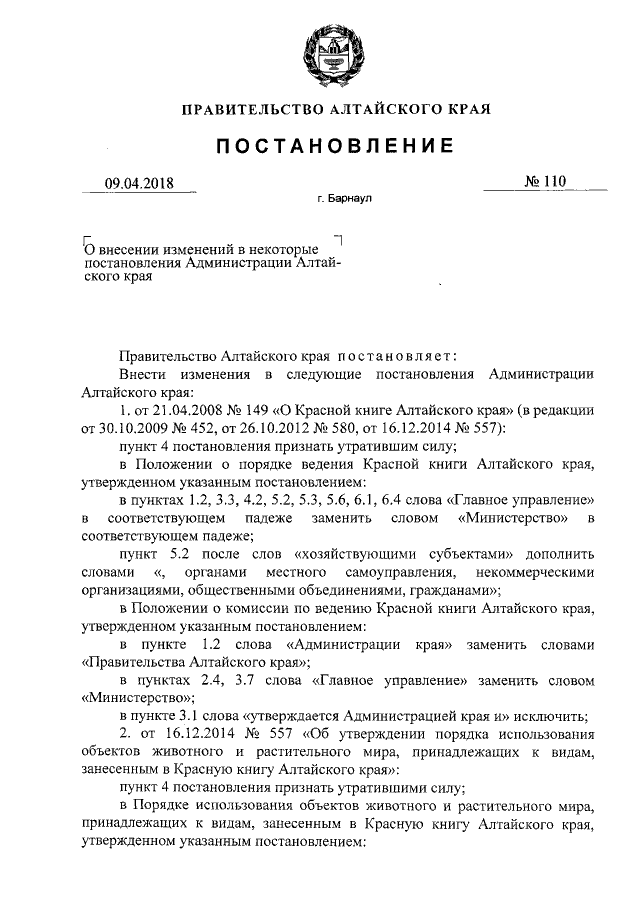 ПРАВИТЕЛЬСТВО АЛТАЙСКОГО КРАЯ

ПОСТАНОВЛЕНИЕ

09.04.2018

№ 110

г. Барнаул

О внесении изменений в некоторые постановления Администрации Алтайского края

Правительство Алтайского края постановляет:

Внести изменения в следующие постановления Администрации Алтайского края:

1. от 21.04.2008 № 149 «О Красной книге Алтайского края» (в редакции от 30.10.2009 № 452, от 26.10.2012 № 580, от 16.12.2014 № 557):

пункт 4 постановления признать утратившим силу;

в Положении о порядке ведения Красной книги Алтайского края, утвержденном указанным постановлением:

в пунктах 1.2, 3.3, 4.2, 5.2, 5.3, 5.6, 6.1, 6.4 слова «Главное управление» в соответствующем падеже заменить словом «Министерство» в соответствующем падеже;

пункт 5.2 после слов «хозяйствующими субъектами» дополнить словами «, органами местного самоуправления, некоммерческими организациями, общественными объединениями, гражданами»;

в Положении о комиссии по ведению Красной книги Алтайского края, утвержденном указанным постановлением:

в пункте 1.2 слова «Администрации края» заменить словами «Правительства Алтайского края»;

в пунктах 2.4, 3.7 слова «Главное управление» заменить словом «Министерство»;

в пункте 3.1 слова «утверждается Администрацией края и» исключить;

2. от 16.12.2014 № 557 «Об утверждении порядка использования объектов животного и растительного мира, принадлежащих к видам, занесенным в Красную книгу Алтайского края»:

пункт 4 постановления признать утратившими силу;

в Порядке использования объектов животного и растительного мира, принадлежащих к видам, занесенным в Красную книгу Алтайского края, утвержденном указанным постановлением: